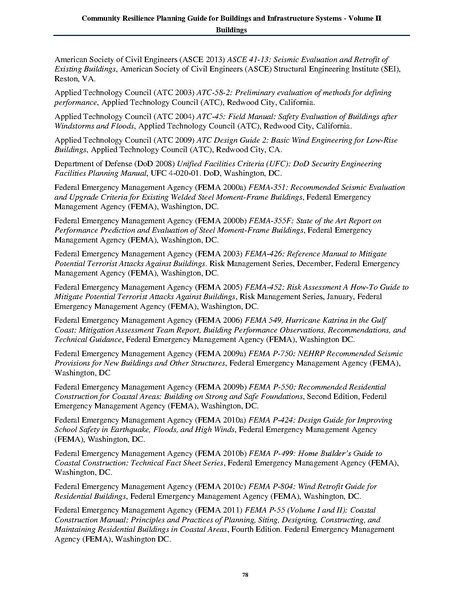 Community Resilience Planning Guide for Buildings and Infrastructure Systems - Volume II
Buildings

American Society of Civil Engineers (ASCE 2013) ASCE 41-13: Seismic Evaluation and Retrofit of Existing Buildings, American Society of Civil Engineers (ASCE) Structural Engineering Institute (SEI), Reston, VA.

Applied Technology Council (ATC 2003) ATC-58-2: Preliminary evaluation of methods for defining performance, Applied Technology Council (ATC), Redwood City, California.

Applied Technology Council (ATC 2004) ATC-45: Field Manual: Safety Evaluation of Buildings after Windstorms and Floods, Applied Technology Council (ATC), Redwood City, California.

Applied Technology Council (ATC 2009) ATC Design Guide 2: Basic Wind Engineering for Low-Rise Buildings, Applied Technology Council (ATC), Redwood City, CA.

Department of Defense (DoD 2008) Unified Facilities Criteria (UFC): DoD Security Engineering Facilities Planning Manual, UFC 4-020-01. DoD, Washington, DC.

Federal Emergency Management Agency (FEMA 2000a) FEMA-351: Recommended Seismic Evaluation and Upgrade Criteria for Existing Welded Steel Moment-Frame Buildings, Federal Emergency Management Agency (FEMA), Washington, DC.

Federal Emergency Management Agency (FEMA 2000b) FEMA-355F: State of the Art Report on Performance Prediction and Evaluation of Steel Moment-Frame Buildings, Federal Emergency Management Agency (FEMA), Washington, DC.

Federal Emergency Management Agency (FEMA 2003) FEMA-426: Reference Manual to Mitigate Potential Terrorist Attacks Against Buildings. Risk Management Series, December, Federal Emergency Management Agency (FEMA), Washington, DC.

Federal Emergency Management Agency (FEMA 2005) FEMA-452: Risk Assessment A How-To Guide to Mitigate Potential Terrorist Attacks Against Buildings, Risk Management Series, January, Federal Emergency Management Agency (FEMA), Washington, DC.

Federal Emergency Management Agency (FEMA 2006) FEMA 549, Hurricane Katrina in the Gulf Coast: Mitigation Assessment Team Report, Building Performance Observations, Recommendations, and Technical Guidance, Federal Emergency Management Agency (FEMA), Washington DC.

Federal Emergency Management Agency (FEMA 2009a) FEMA P-750: NEHRP Recommended Seismic Provisions for New Buildings and Other Structures, Federal Emergency Management Agency (FEMA), Washington, DC

Federal Emergency Management Agency (FEMA 2009b) FEMA P-550: Recommended Residential Construction for Coastal Areas: Building on Strong and Safe Foundations, Second Edition, Federal Emergency Management Agency (FEMA), Washington, DC.

Federal Emergency Management Agency (FEMA 2010a) FEMA P-424: Design Guide for Improving School Safety in Earthquake, Floods, and High Winds, Federal Emergency Management Agency (FEMA), Washington, DC.

Federal Emergency Management Agency (FEMA 2010b) FEMA P-499: Home Builder's Guide to Coastal Construction: Technical Fact Sheet Series, Federal Emergency Management Agency (FEMA), Washington, DC.

Federal Emergency Management Agency (FEMA 2010c) FEMA P-804: Wind Retrofit Guide for Residential Buildings, Federal Emergency Management Agency (FEMA), Washington, DC.

Federal Emergency Management Agency (FEMA 2011) FEMA P-55 (Volume I and II): Coastal Construction Manual: Principles and Practices of Planning, Siting, Designing, Constructing, and Maintaining Residential Buildings in Coastal Areas, Fourth Edition. Federal Emergency Management Agency (FEMA), Washington DC.

78